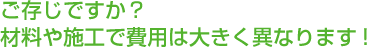 ご存じですか？
材料や施工で費用は大きく異なります！